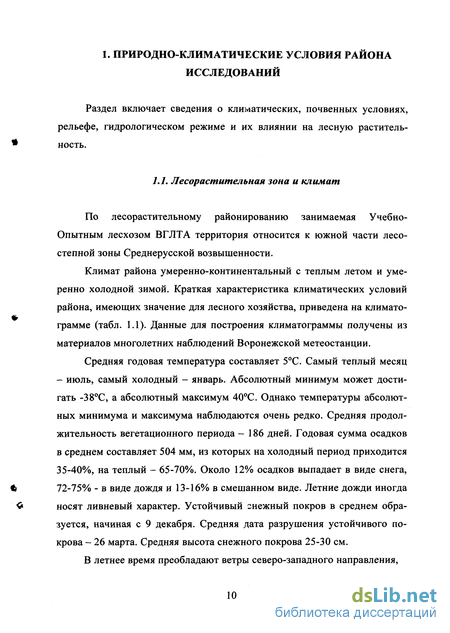 1. ПРИРОДНО-КЛИМАТИЧЕСКИЕ УСЛОВИЯ РАЙОНА ИССЛЕДОВАНИЙ

Раздел включает сведения о климатических, почвенных условиях, рельефе, гидрологическом режиме и их влиянии на лесную растительность.

1.1. Лесорастительная зона и климат

По лесорастительному районированию занимаемая Учебно-Опытным лесхозом ВГЛТА территория относится к южной части лесостепной зоны Среднерусской возвышенности.

Климат района умеренно-континентальный с теплым летом и умеренно холодной зимой. Краткая характеристика климатических условий района, имеющих значение для лесного хозяйства, приведена на климатограмме (табл. 1.1). Данные для построения климатограммы получены из материалов многолетних наблюдений Воронежской метеостанции.

Средняя годовая температура составляет 5°С. Самый теплый месяц – июль, самый холодный – январь. Абсолютный минимум может достигать -38°С, а абсолютный максимум 40°С. Однако температуры абсолютных минимума и максимума наблюдаются очень редко. Средняя продолжительность вегетационного периода – 186 дней. Годовая сумма осадков в среднем составляет 504 мм, из которых на холодный период приходится 35-40%, на теплый – 65-70%. Около 12% осадков выпадает в виде снега, 72-75% - в виде дождя и 13-16% в смешанном виде. Летние дожди иногда носят ливневый характер. Устойчивый снежный покров в среднем образуется, начиная с 9 декабря. Средняя дата разрушения устойчивого покрова – 26 марта. Средняя высота снежного покрова 25-30 см.

В летнее время преобладают ветры северо-западного направления,

10

dsLib.net
библиотека диссертаций